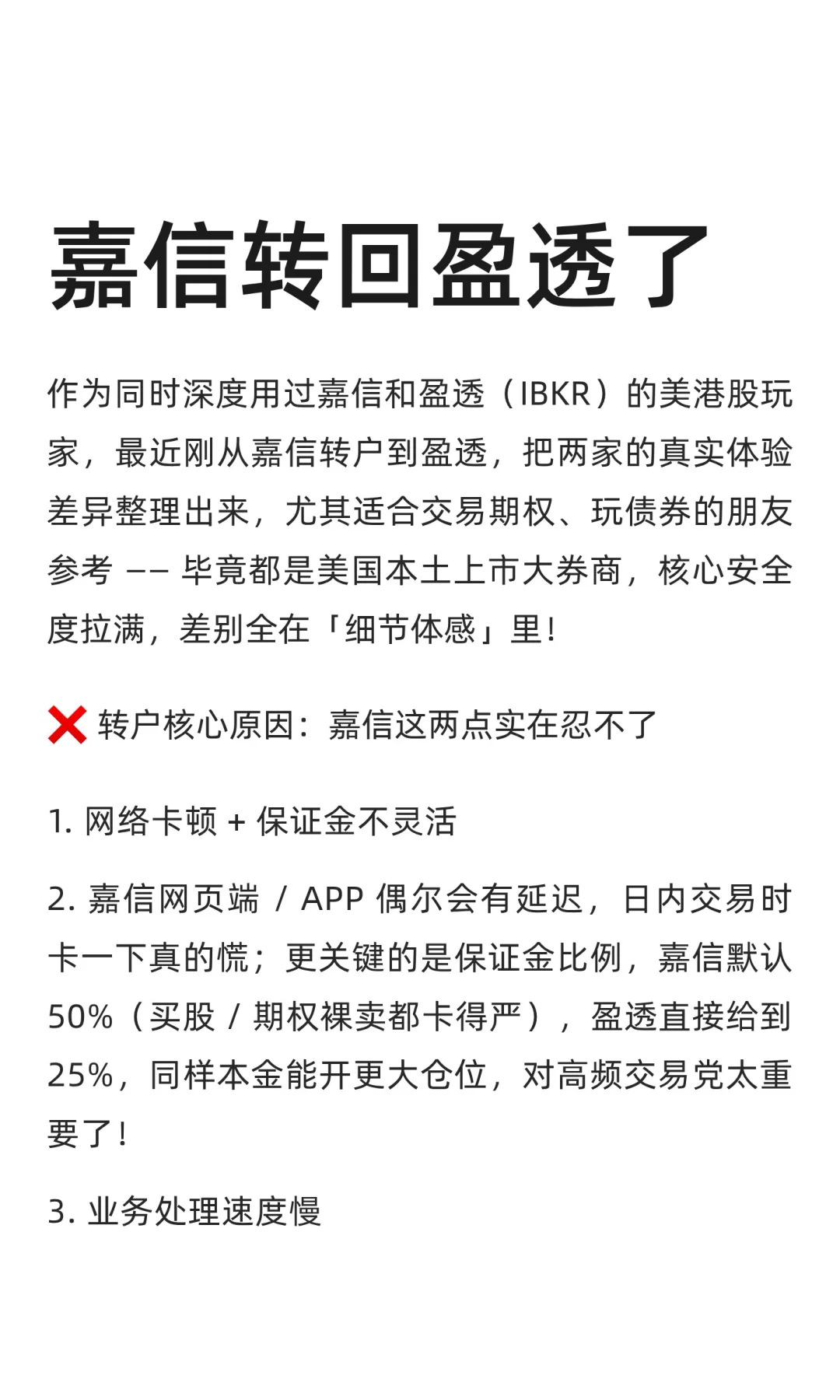 嘉信转回盈透了

作为同时深度用过嘉信和盈透（IBKR）的美港股玩家，最近刚从嘉信转户到盈透，把两家的真实体验差异整理出来，尤其适合交易期权、玩债券的朋友参考 —— 毕竟都是美国本土上市大券商，核心安全度拉满，差别全在「细节体感」里！

❌ 转户核心原因：嘉信这两点实在忍不了

1. 网络卡顿 + 保证金不灵活

2. 嘉信网页端 / APP 偶尔会有延迟，日内交易时卡一下真的慌；更关键的是保证金比例，嘉信默认 50%（买股 / 期权裸卖都卡得严），盈透直接给到 25%，同样本金能开更大仓位，对高频交易党太重要了！

3. 业务处理速度慢